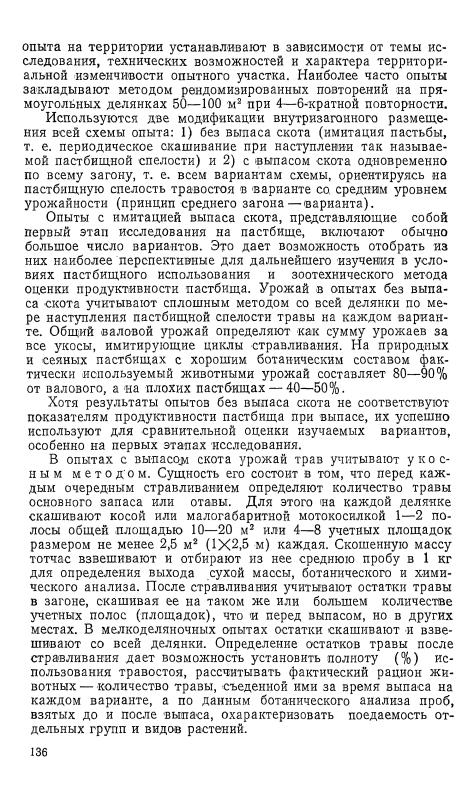 опыта на территории устанавливают в зависимости от темы исследования, технических возможностей и характера территориальной изменчивости опытного участка. Наиболее часто опыты закладывают методом рендомизированных повторений на прямоугольных делянках 50—100 м² при 4—6-кратной повторности.

Используются две модификации внутризагонного размещения всей схемы опыта: 1) без выпаса скота (имитация пастьбы, т. е. периодическое скашивание при наступлении так называемой пастбищной спелости) и 2) с выпасом скота одновременно по всему загону, т. е. всем вариантам схемы, ориентируясь на пастбищную спелость травостоя в варианте со средним уровнем урожайности (принцип среднего загона — варианта).

Опыты с имитацией выпаса скота, представляющие собой первый этап исследования на пастбище, включают обычно большое число вариантов. Это дает возможность отобрать из них наиболее перспективные для дальнейшего изучения в условиях пастбищного использования и зоотехнического метода оценки продуктивности пастбища. Урожай в опытах без выпаса скота учитывают сплошным методом со всей делянки по мере наступления пастбищной спелости травы на каждом варианте. Общий валовой урожай определяют как сумму урожаев за все укосы, имитирующие циклы стравливания. На природных и сеяных пастбищах с хорошим ботаническим составом фактически используемый животными урожай составляет 80—90% от валового, а на плохих пастбищах — 40—50%.

Хотя результаты опытов без выпаса скота не соответствуют показателям продуктивности пастбища при выпасе, их успешно используют для сравнительной оценки изучаемых вариантов, особенно на первых этапах исследования.

В опытах с выпасом скота урожай трав учитывают укосным методом. Сущность его состоит в том, что перед каждым очередным стравливанием определяют количество травы основного запаса или отавы. Для этого на каждой делянке скашивают косой или малогабаритной мотокосилкой 1—2 полосы общей площадью 10—20 м² или 4—8 учетных площадок размером не менее 2,5 м² (1×2,5 м) каждая. Скошенную массу тотчас взвешивают и отбирают из нее среднюю пробу в 1 кг для определения выхода сухой массы, ботанического и химического анализа. После стравливания учитывают остатки травы в загоне, скашивая ее на таком же или большем количестве учетных полос (площадок), что и перед выпасом, но в других местах. В мелкоделяночных опытах остатки скашивают и взвешивают со всей делянки. Определение остатков травы после стравливания дает возможность установить полноту (%) использования травостоя, рассчитывать фактический рацион животных — количество травы, съеденной ими за время выпаса на каждом варианте, а по данным ботанического анализа проб, взятых до и после выпаса, охарактеризовать поедаемость отдельных групп и видов растений.

136